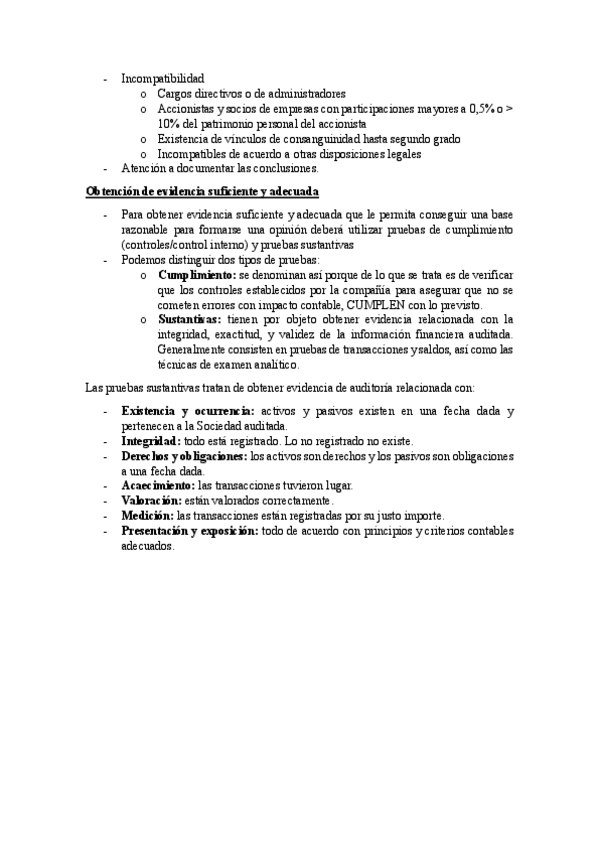 - Incompatibilidad
  o Cargos directivos o de administradores
  o Accionistas y socios de empresas con participaciones mayores a 0,5% o > 10% del patrimonio personal del accionista
  o Existencia de vínculos de consanguinidad hasta segundo grado
  o Incompatibles de acuerdo a otras disposiciones legales
- Atención a documentar las conclusiones.

Obtención de evidencia suficiente y adecuada

- Para obtener evidencia suficiente y adecuada que le permita conseguir una base razonable para formarse una opinión deberá utilizar pruebas de cumplimiento (controles/control interno) y pruebas sustantivas
- Podemos distinguir dos tipos de pruebas:
  o Cumplimiento: se denominan así porque de lo que se trata es de verificar que los controles establecidos por la compañía para asegurar que no se cometen errores con impacto contable, CUMPLEN con lo previsto.
  o Sustantivas: tienen por objeto obtener evidencia relacionada con la integridad, exactitud, y validez de la información financiera auditada. Generalmente consisten en pruebas de transacciones y saldos, así como las técnicas de examen analítico.

Las pruebas sustantivas tratan de obtener evidencia de auditoría relacionada con:

- Existencia y ocurrencia: activos y pasivos existen en una fecha dada y pertenecen a la Sociedad auditada.
- Integridad: todo está registrado. Lo no registrado no existe.
- Derechos y obligaciones: los activos son derechos y los pasivos son obligaciones a una fecha dada.
- Acaecimiento: las transacciones tuvieron lugar.
- Valoración: están valorados correctamente.
- Medición: las transacciones están registradas por su justo importe.
- Presentación y exposición: todo de acuerdo con principios y criterios contables adecuados.